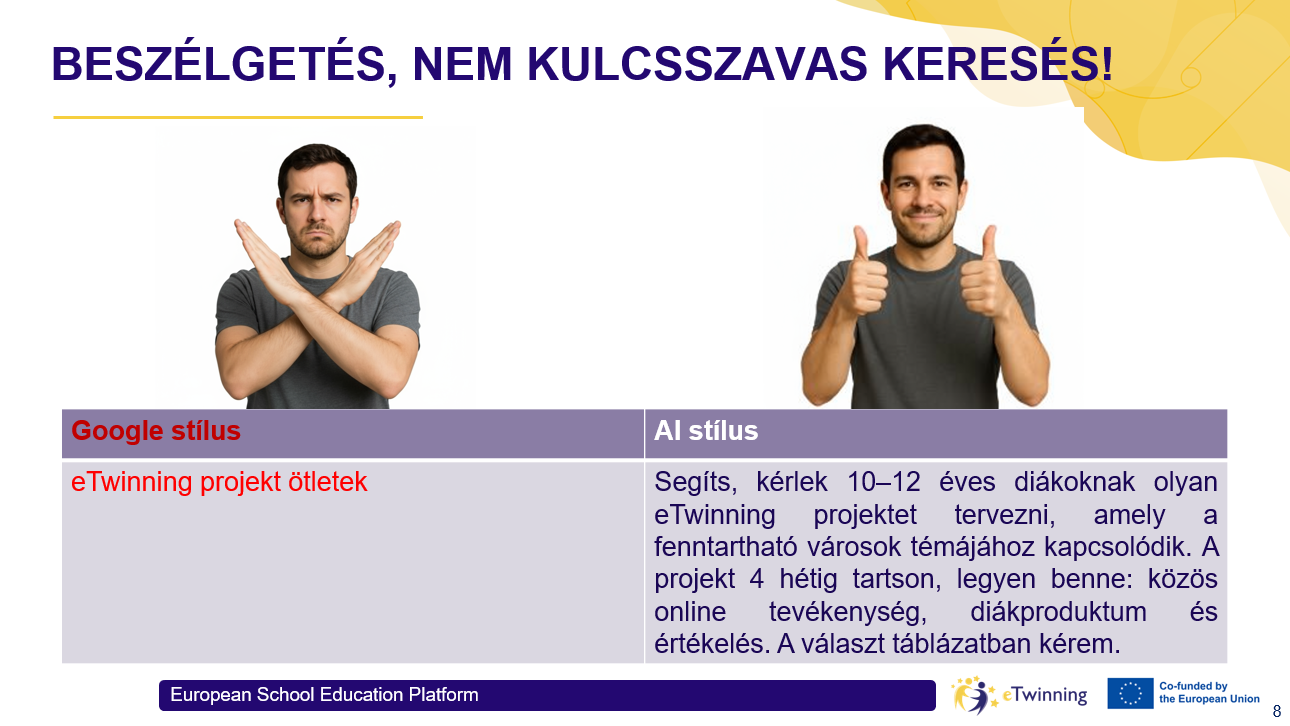 BESZÉLGETÉS, NEM KULCSSZAVAS KERESÉS!

| Google stílus | AI stílus |
|---|---|
| eTwinning projekt ötletek | Segíts, kérlek 10–12 éves diákoknak olyan eTwinning projektet tervezni, amely a fenntartható városok témájához kapcsolódik. A projekt 4 hétig tartson, legyen benne: közös online tevékenység, diákproduktum és értékelés. A választ táblázatban kérem. |

European School Education Platform

eTwinning

Co-funded by the European Union

8